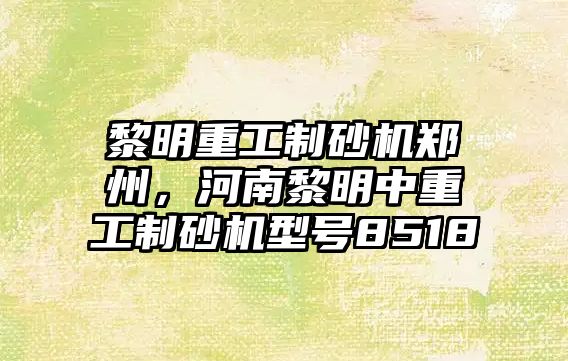 黎明重工制砂机郑州，河南黎明中重工制砂机型号8518